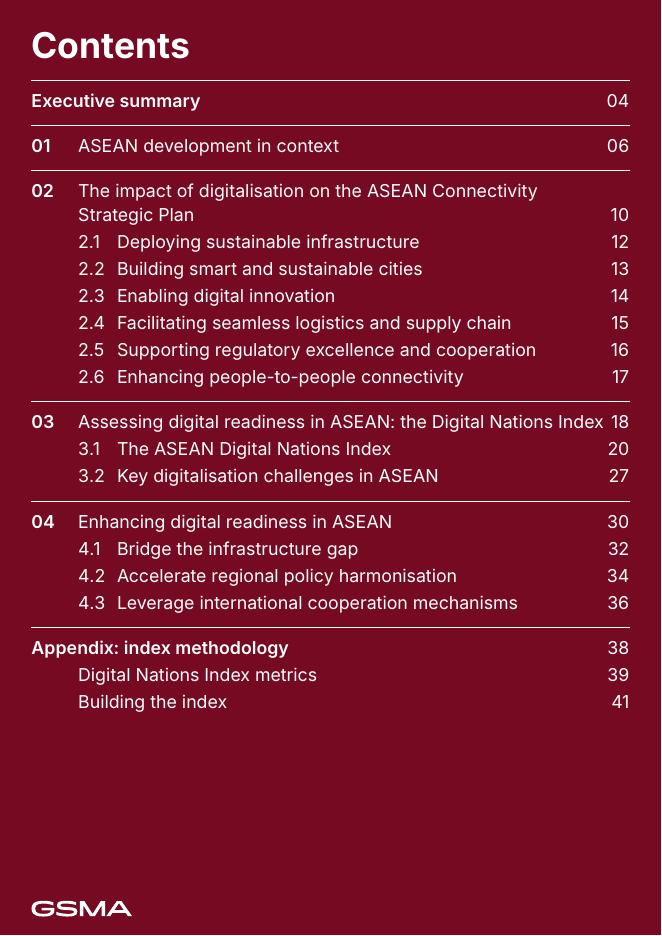 Contents

Executive summary 04

01 ASEAN development in context 06

02 The impact of digitalisation on the ASEAN Connectivity Strategic Plan 10
2.1 Deploying sustainable infrastructure 12
2.2 Building smart and sustainable cities 13
2.3 Enabling digital innovation 14
2.4 Facilitating seamless logistics and supply chain 15
2.5 Supporting regulatory excellence and cooperation 16
2.6 Enhancing people-to-people connectivity 17

03 Assessing digital readiness in ASEAN: the Digital Nations Index 18
3.1 The ASEAN Digital Nations Index 20
3.2 Key digitalisation challenges in ASEAN 27

04 Enhancing digital readiness in ASEAN 30
4.1 Bridge the infrastructure gap 32
4.2 Accelerate regional policy harmonisation 34
4.3 Leverage international cooperation mechanisms 36

Appendix: index methodology 38
Digital Nations Index metrics 39
Building the index 41

GSMA